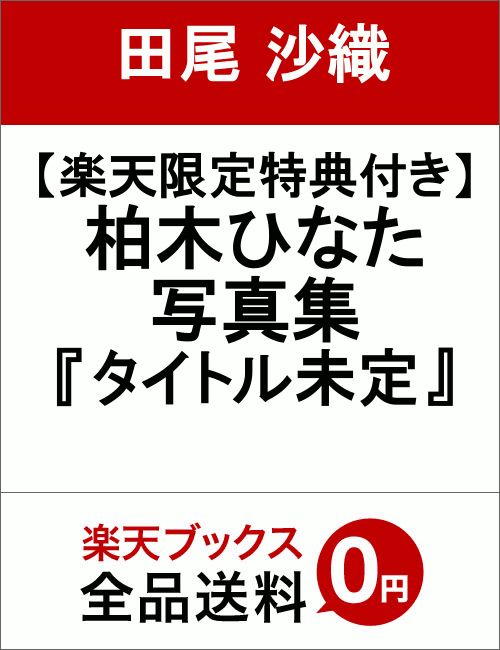 田尾 沙織

【楽天限定特典付き】
柏木ひなた
写真集
『タイトル未定』

楽天ブックス
全品送料
0円